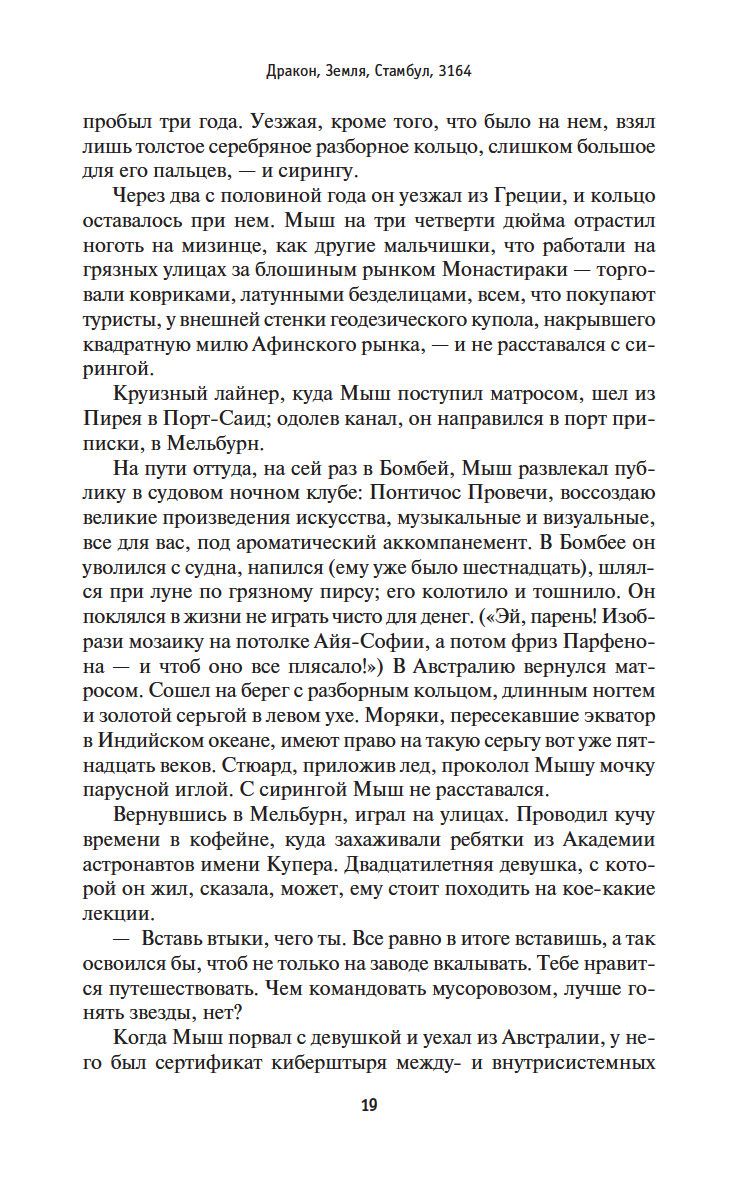 Дракон, Земля, Стамбул, 3164

пробыл три года. Уезжая, кроме того, что было на нем, взял лишь толстое серебряное разборное кольцо, слишком большое для его пальцев, — и сирингу.

Через два с половиной года он уезжал из Греции, и кольцо оставалось при нем. Мыш на три четверти дюйма отрастил ноготь на мизинце, как другие мальчишки, что работали на грязных улицах за блошиным рынком Монастираки — торговали ковриками, латунными безделицами, всем, что покупают туристы, у внешней стенки геодезического купола, накрывшего квадратную милю Афинского рынка, — и не расставался с сирингой.

Круизный лайнер, куда Мыш поступил матросом, шел из Пирея в Порт-Саид; одолев канал, он направился в порт приписки, в Мельбурн.

На пути оттуда, на сей раз в Бомбей, Мыш развлекал публику в судовом ночном клубе: Понтичос Провечи, воссоздаю великие произведения искусства, музыкальные и визуальные, все для вас, под ароматический аккомпанемент. В Бомбее он уволился с судна, напился (ему уже было шестнадцать), шлялся при луне по грязному пирсу; его колотило и тошнило. Он поклялся в жизни не играть чисто для денег. («Эй, парень! Изобрази мозаику на потолке Айя-Софии, а потом фриз Парфенона — и чтоб оно все плясало!») В Австралию вернулся матросом. Сошел на берег с разборным кольцом, длинным ногтем и золотой серьгой в левом ухе. Моряки, пересекавшие экватор в Индийском океане, имеют право на такую серьгу вот уже пятнадцать веков. Стюард, приложив лед, проколол Мышу мочку парусной иглой. С сирингой Мыш не расставался.

Вернувшись в Мельбурн, играл на улицах. Проводил кучу времени в кофейне, куда захаживали ребятки из Академии астронавтов имени Купера. Двадцатилетняя девушка, с которой он жил, сказала, может, ему стоит походить на кое-какие лекции.

— Вставь втыки, чего ты. Все равно в итоге вставишь, а так освоился бы, чтоб не только на заводе вкалывать. Тебе нравится путешествовать. Чем командовать мусоровозом, лучше гонять звезды, нет?

Когда Мыш порвал с девушкой и уехал из Австралии, у него был сертификат киберштыря между- и внутрисистемных

19